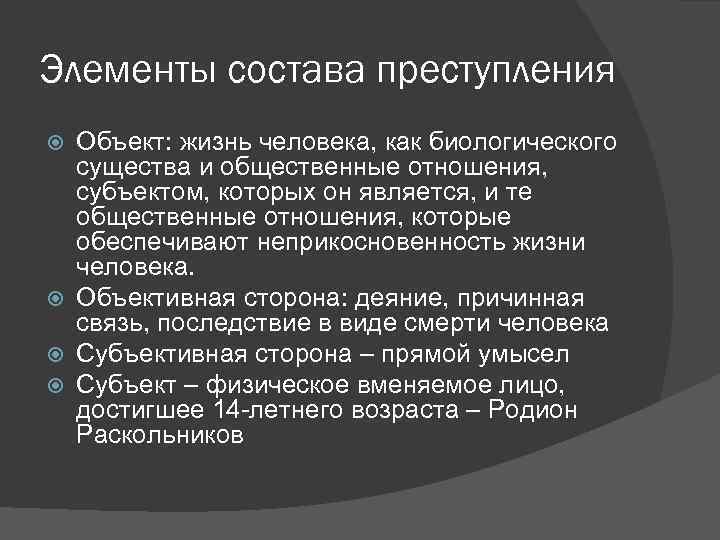 Элементы состава преступления

Объект: жизнь человека, как биологического существа и общественные отношения, субъектом, которых он является, и те общественные отношения, которые обеспечивают неприкосновенность жизни человека.

Объективная сторона: деяние, причинная связь, последствие в виде смерти человека

Субъективная сторона – прямой умысел

Субъект – физическое вменяемое лицо, достигшее 14-летнего возраста – Родион Раскольников